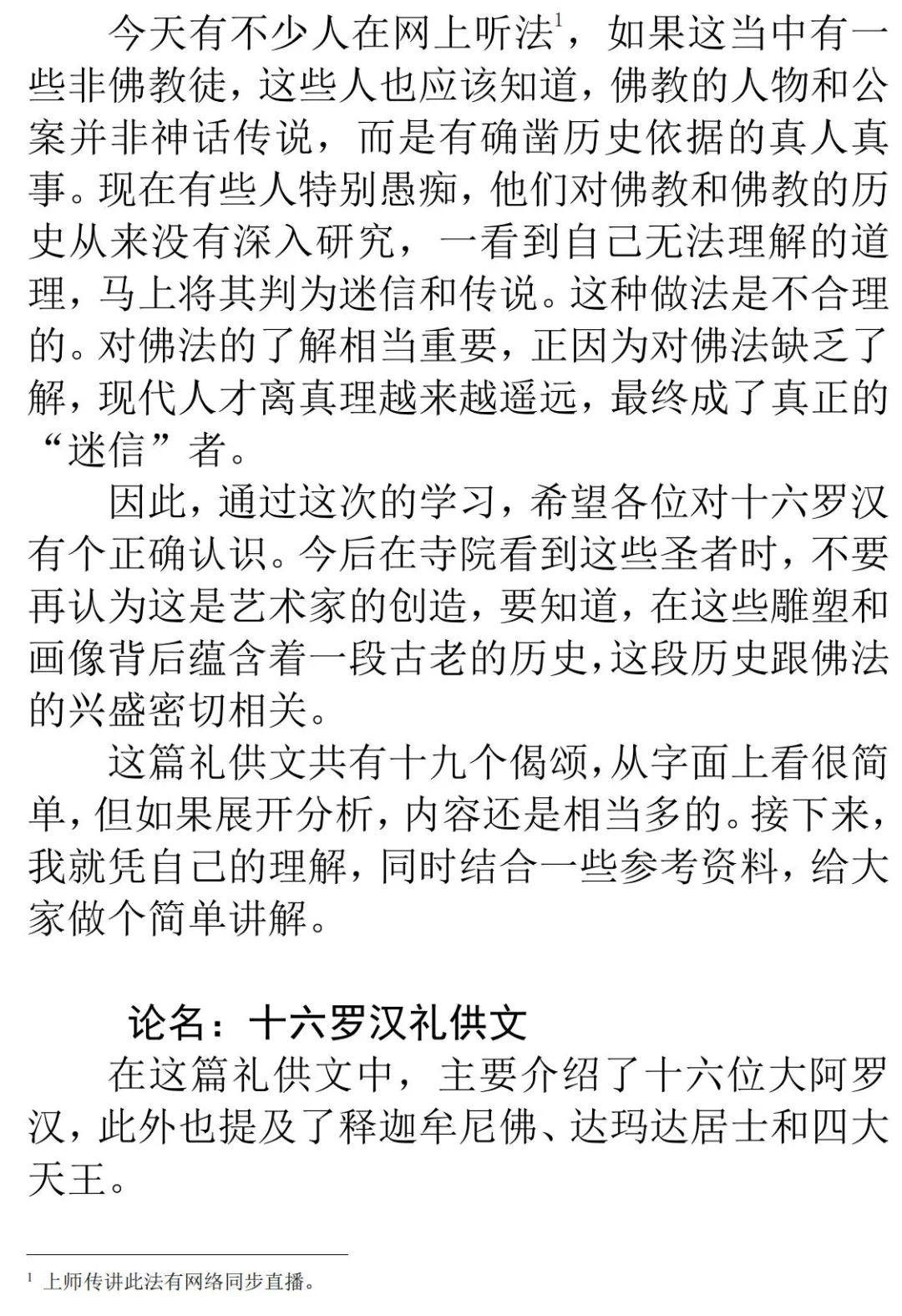 今天有不少人在网上听法$^1$，如果这当中有一些非佛教徒，这些人也应该知道，佛教的人物和公案并非神话传说，而是有确凿历史依据的真人真事。现在有些人特别愚痴，他们对佛教和佛教的历史从来没有深入研究，一看到自己无法理解的道理，马上将其判为迷信和传说。这种做法是不合理的。对佛法的了解相当重要，正因为对佛法缺乏了解，现代人才离真理越来越遥远，最终成了真正的“迷信”者。

因此，通过这次的学习，希望各位对十六罗汉有个正确认识。今后在寺院看到这些圣者时，不要再认为这是艺术家的创造，要知道，在这些雕塑和画像背后蕴含着一段古老的历史，这段历史跟佛法的兴盛密切相关。

这篇礼供文共有十九个偈颂，从字面上看很简单，但如果展开分析，内容还是相当多的。接下来，我就凭自己的理解，同时结合一些参考资料，给大家做个简单讲解。

论名：十六罗汉礼供文

在这篇礼供文中，主要介绍了十六位大阿罗汉，此外也提及了释迦牟尼佛、达玛达居士和四大天王。

$^1$ 上师传讲此法有网络同步直播。